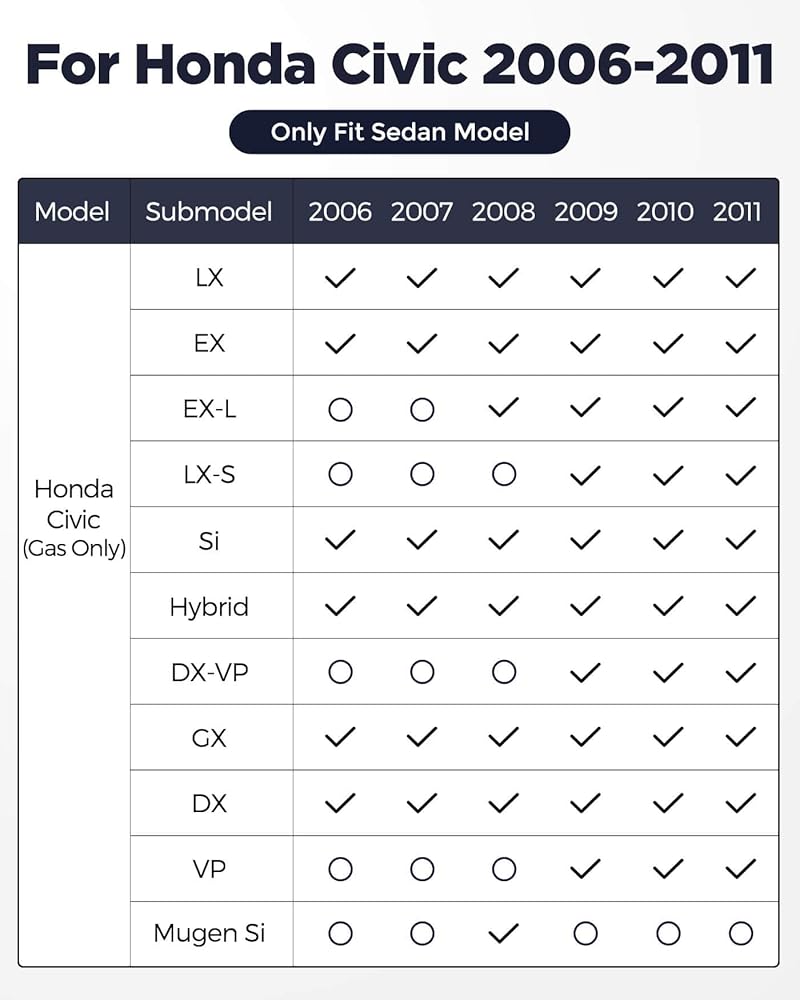 For Honda Civic 2006-2011

Only Fit Sedan Model

| Model | Submodel | 2006 | 2007 | 2008 | 2009 | 2010 | 2011 |
|---|---|---|---|---|---|---|---|
| Honda Civic (Gas Only) | LX | ✓ | ✓ | ✓ | ✓ | ✓ | ✓ |
| | EX | ✓ | ✓ | ✓ | ✓ | ✓ | ✓ |
| | EX-L | ○ | ○ | ✓ | ✓ | ✓ | ✓ |
| | LX-S | ○ | ○ | ○ | ✓ | ✓ | ✓ |
| | Si | ✓ | ✓ | ✓ | ✓ | ✓ | ✓ |
| | Hybrid | ✓ | ✓ | ✓ | ✓ | ✓ | ✓ |
| | DX-VP | ○ | ○ | ○ | ✓ | ✓ | ✓ |
| | GX | ✓ | ✓ | ✓ | ✓ | ✓ | ✓ |
| | DX | ✓ | ✓ | ✓ | ✓ | ✓ | ✓ |
| | VP | ○ | ○ | ○ | ✓ | ✓ | ✓ |
| | Mugen Si | ○ | ○ | ✓ | ○ | ○ | ○ |